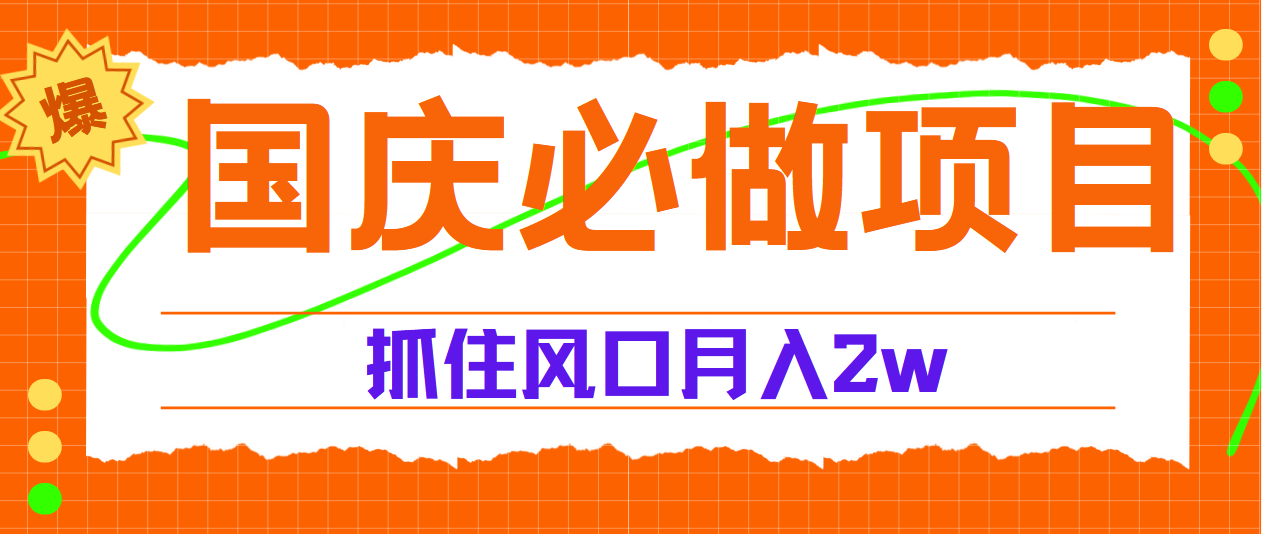 爆

国庆必做项目

抓住风口月入2w